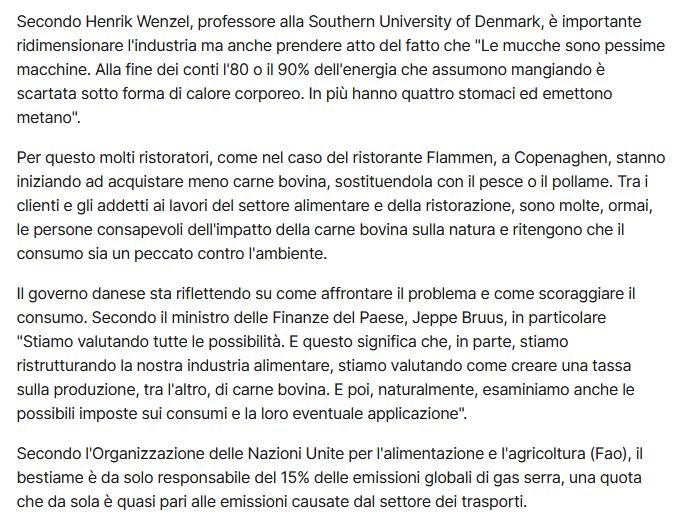 Secondo Henrik Wenzel, professore alla Southern University of Denmark, è importante ridimensionare l'industria ma anche prendere atto del fatto che "Le mucche sono pessime macchine. Alla fine dei conti l'80 o il 90% dell'energia che assumono mangiando è scartata sotto forma di calore corporeo. In più hanno quattro stomaci ed emettono metano".

Per questo molti ristoratori, come nel caso del ristorante Flammen, a Copenaghen, stanno iniziando ad acquistare meno carne bovina, sostituendola con il pesce o il pollame. Tra i clienti e gli addetti ai lavori del settore alimentare e della ristorazione, sono molte, ormai, le persone consapevoli dell'impatto della carne bovina sulla natura e ritengono che il consumo sia un peccato contro l'ambiente.

Il governo danese sta riflettendo su come affrontare il problema e come scoraggiare il consumo. Secondo il ministro delle Finanze del Paese, Jeppe Bruus, in particolare "Stiamo valutando tutte le possibilità. E questo significa che, in parte, stiamo ristrutturando la nostra industria alimentare, stiamo valutando come creare una tassa sulla produzione, tra l'altro, di carne bovina. E poi, naturalmente, esaminiamo anche le possibili imposte sui consumi e la loro eventuale applicazione".

Secondo l'Organizzazione delle Nazioni Unite per l'alimentazione e l'agricoltura (Fao), il bestiame è da solo responsabile del 15% delle emissioni globali di gas serra, una quota che da sola è quasi pari alle emissioni causate dal settore dei trasporti.